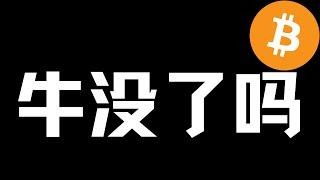 ₿

牛没了吗